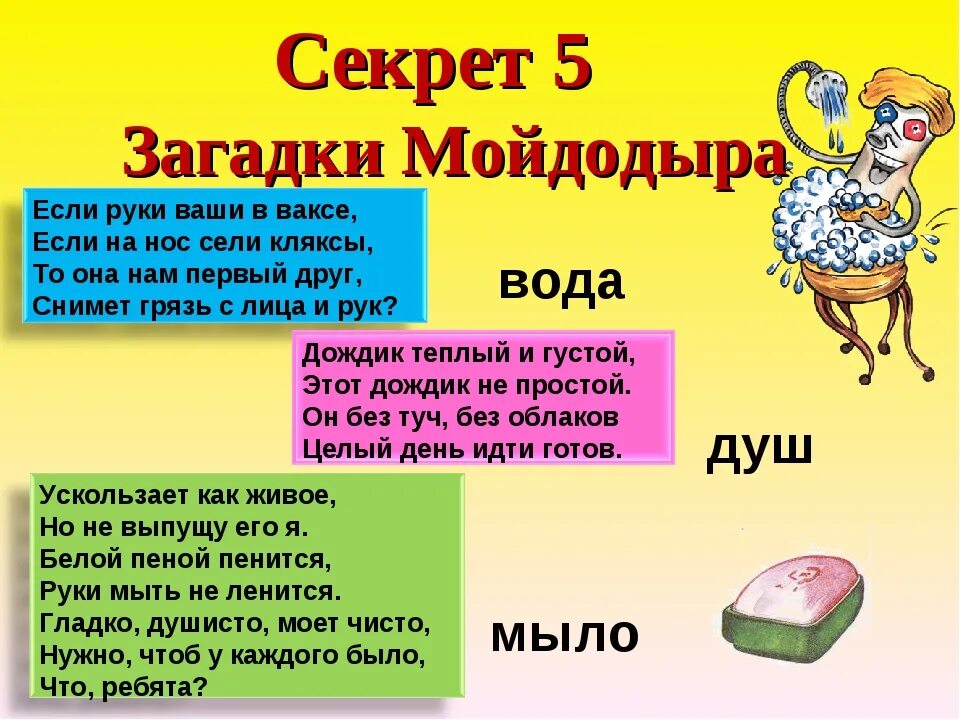 Секрет 5
Загадки Мойдодыра

Если руки ваши в ваксе,
Если на нос сели кляксы,
То она нам первый друг,
Снимет грязь с лица и рук?

вода

Дождик теплый и густой,
Этот дождик не простой.
Он без туч, без облаков
Целый день идти готов.

душ

Ускользает как живое,
Но не выпущу его я.
Белой пеной пенится,
Руки мыть не ленится.
Гладко, душисто, моет чисто,
Нужно, чтоб у каждого было,
Что, ребята?

мыло